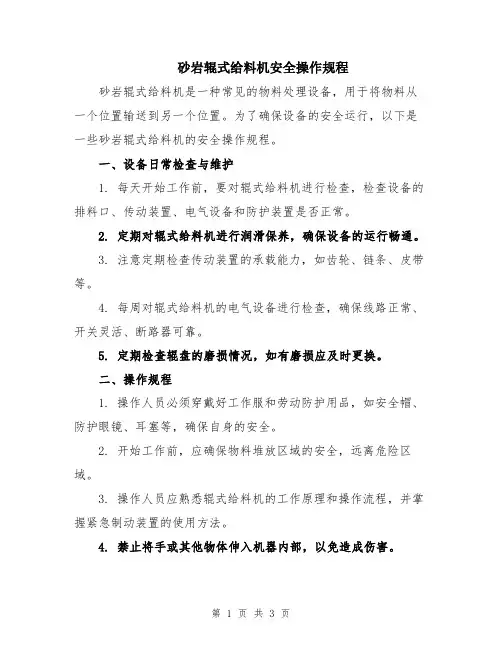 砂岩辊式给料机安全操作规程

砂岩辊式给料机是一种常见的物料处理设备，用于将物料从一个位置输送到另一个位置。为了确保设备的安全运行，以下是一些砂岩辊式给料机的安全操作规程。

一、设备日常检查与维护

1. 每天开始工作前，要对辊式给料机进行检查，检查设备的排料口、传动装置、电气设备和防护装置是否正常。

2. 定期对辊式给料机进行润滑保养，确保设备的运行畅通。

3. 注意定期检查传动装置的承载能力，如齿轮、链条、皮带等。

4. 每周对辊式给料机的电气设备进行检查，确保线路正常、开关灵活、断路器可靠。

5. 定期检查辊盘的磨损情况，如有磨损应及时更换。

二、操作规程

1. 操作人员必须穿戴好工作服和劳动防护用品，如安全帽、防护眼镜、耳塞等，确保自身的安全。

2. 开始工作前，应确保物料堆放区域的安全，远离危险区域。

3. 操作人员应熟悉辊式给料机的工作原理和操作流程，并掌握紧急制动装置的使用方法。

4. 禁止将手或其他物体伸入机器内部，以免造成伤害。

第 1 页 共 3 页